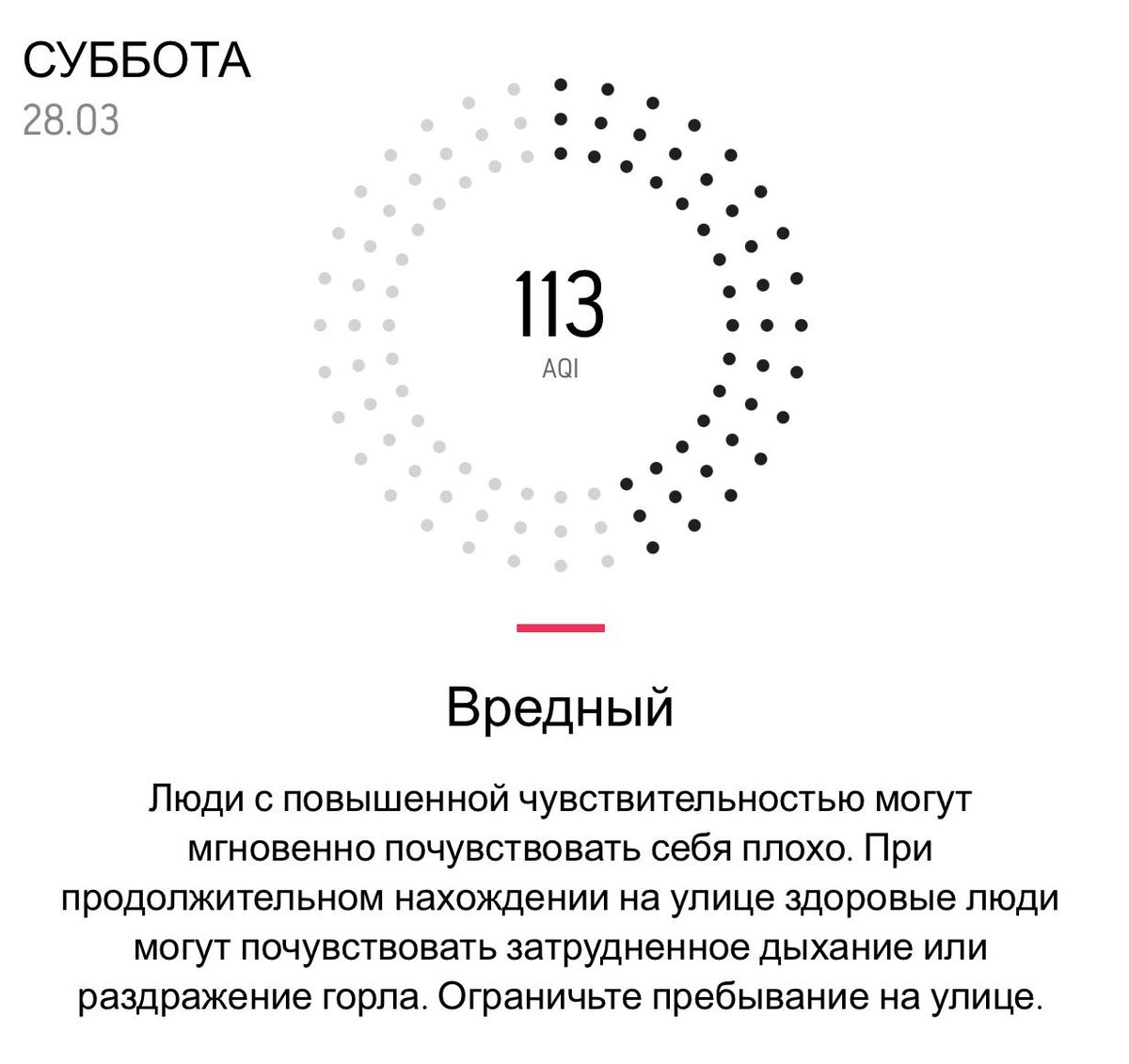 СУББОТА
28.03

113
AQI

Вредный

Люди с повышенной чувствительностью могут мгновенно почувствовать себя плохо. При продолжительном нахождении на улице здоровые люди могут почувствовать затрудненное дыхание или раздражение горла. Ограничьте пребывание на улице.